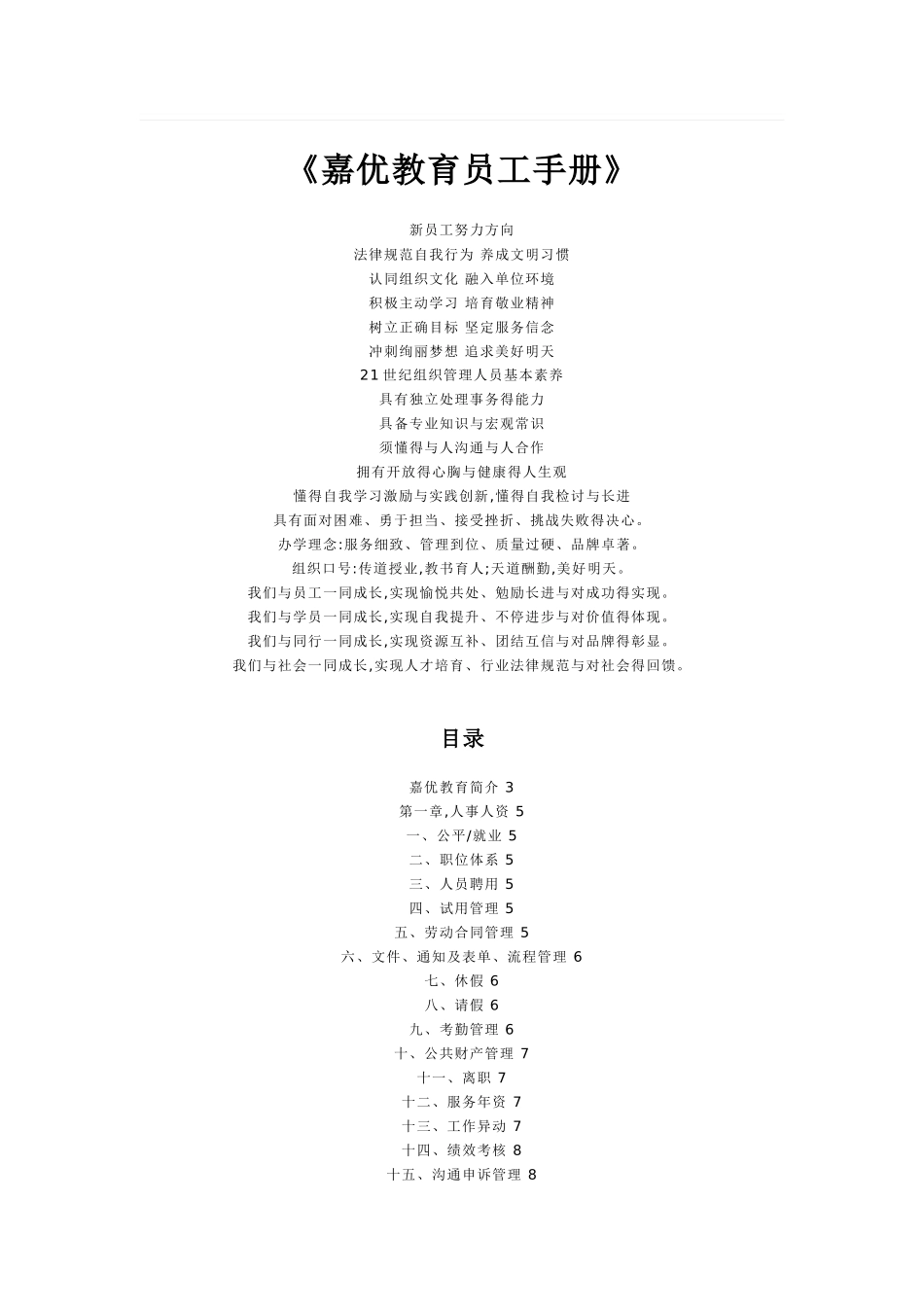 《嘉优教育员工手册》

新员工努力方向
法律规范自我行为 养成文明习惯
认同组织文化 融入单位环境
积极主动学习 培育敬业精神
树立正确目标 坚定服务信念
冲刺绚丽梦想 追求美好明天
21世纪组织管理人员基本素养
具有独立处理事务得能力
具备专业知识与宏观常识
须懂得与人沟通与人合作
拥有开放得心胸与健康得人生观
懂得自我学习激励与实践创新,懂得自我检讨与长进
具有面对困难、勇于担当、接受挫折、挑战失败得决心。
办学理念:服务细致、管理到位、质量过硬、品牌卓著。
组织口号:传道授业,教书育人;天道酬勤,美好明天。
我们与员工一同成长,实现愉悦共处、勉励长进与对成功得实现。
我们与学员一同成长,实现自我提升、不停进步与对价值得体现。
我们与同行一同成长,实现资源互补、团结互信与对品牌得彰显。
我们与社会一同成长,实现人才培育、行业法律规范与对社会得回馈。

目录

嘉优教育简介 3
第一章,人事人资 5
一、公平/就业 5
二、职位体系 5
三、人员聘用 5
四、试用管理 5
五、劳动合同管理 5
六、文件、通知及表单、流程管理 6
七、休假 6
八、请假 6
九、考勤管理 6
十、公共财产管理 7
十一、离职 7
十二、服务年资 7
十三、工作异动 7
十四、绩效考核 8
十五、沟通申诉管理 8